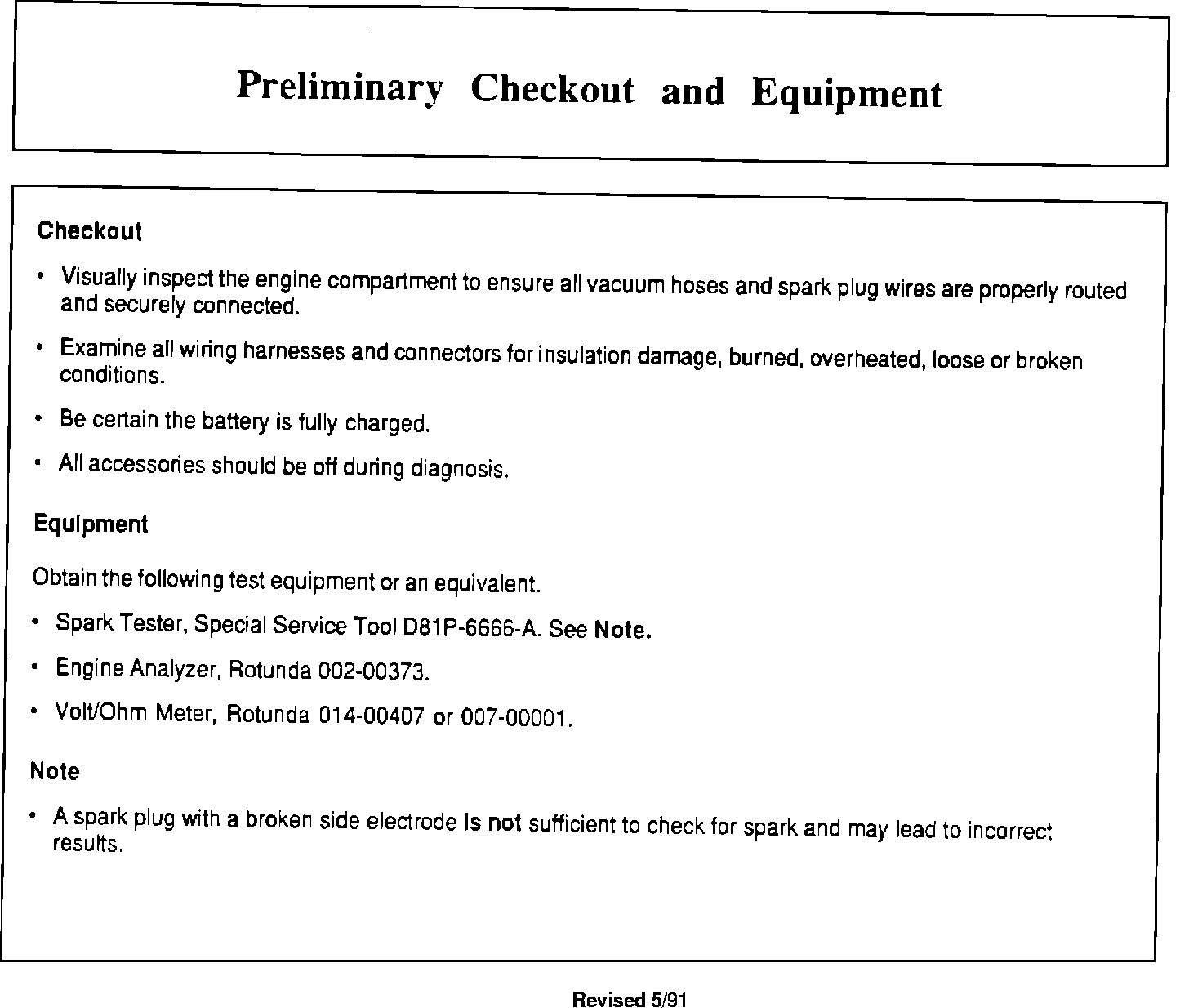 Preliminary Checkout and Equipment

Checkout

• Visually inspect the engine compartment to ensure all vacuum hoses and spark plug wires are properly routed and securely connected.

• Examine all wiring harnesses and connectors for insulation damage, burned, overheated, loose or broken conditions.

• Be certain the battery is fully charged.

• All accessories should be off during diagnosis.

Equipment

Obtain the following test equipment or an equivalent.

• Spark Tester, Special Service Tool D81P-6666-A. See Note.

• Engine Analyzer, Rotunda 002-00373.

• Volt/Ohm Meter, Rotunda 014-00407 or 007-00001.

Note

• A spark plug with a broken side electrode Is not sufficient to check for spark and may lead to incorrect results.

Revised 5/91